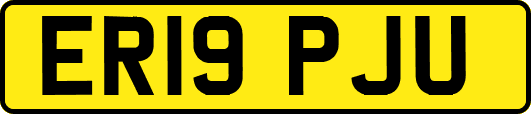 ER19 PJU